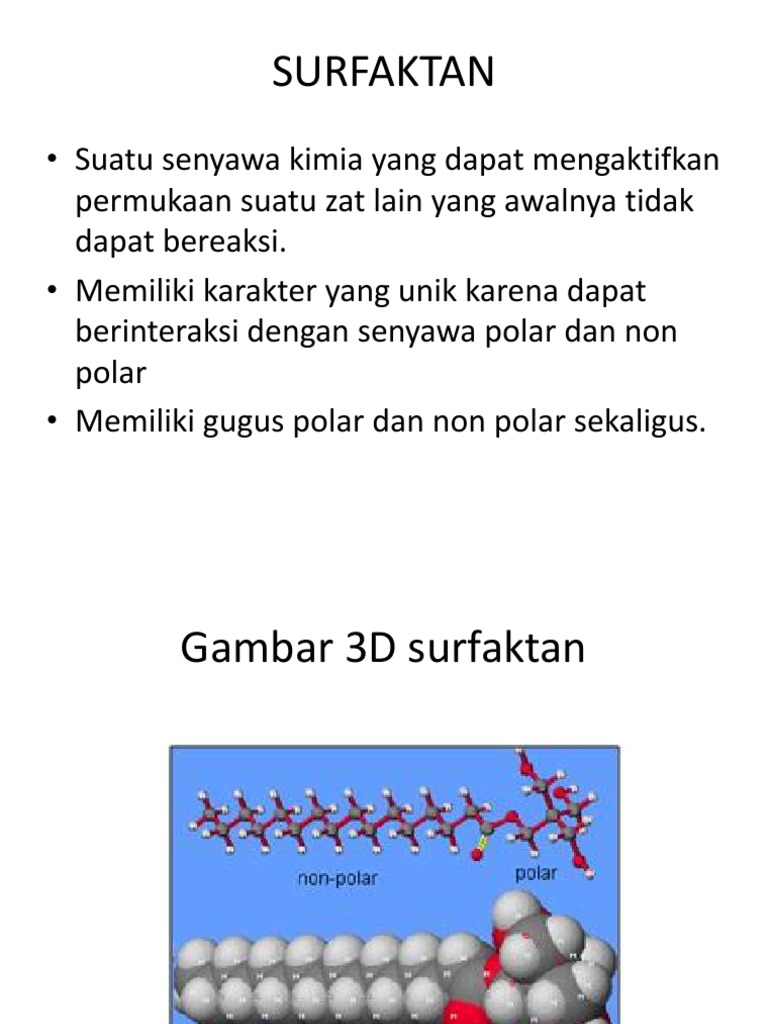 SURFAKTAN

• Suatu senyawa kimia yang dapat mengaktifkan permukaan suatu zat lain yang awalnya tidak dapat bereaksi.
• Memiliki karakter yang unik karena dapat berinteraksi dengan senyawa polar dan non polar
• Memiliki gugus polar dan non polar sekaligus.

Gambar 3D surfaktan

non-polar
polar